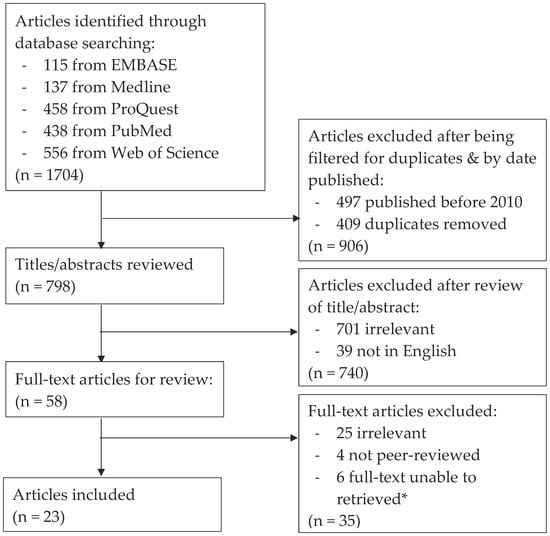 Articles identified through database searching:
- 115 from EMBASE
- 137 from Medline
- 458 from ProQuest
- 438 from PubMed
- 556 from Web of Science
(n = 1704)

Articles excluded after being filtered for duplicates & by date published:
- 497 published before 2010
- 409 duplicates removed
(n = 906)

Titles/abstracts reviewed
(n = 798)

Articles excluded after review of title/abstract:
- 701 irrelevant
- 39 not in English
(n = 740)

Full-text articles for review:
(n = 58)

Full-text articles excluded:
- 25 irrelevant
- 4 not peer-reviewed
- 6 full-text unable to retrieved*
(n = 35)

Articles included
(n = 23)